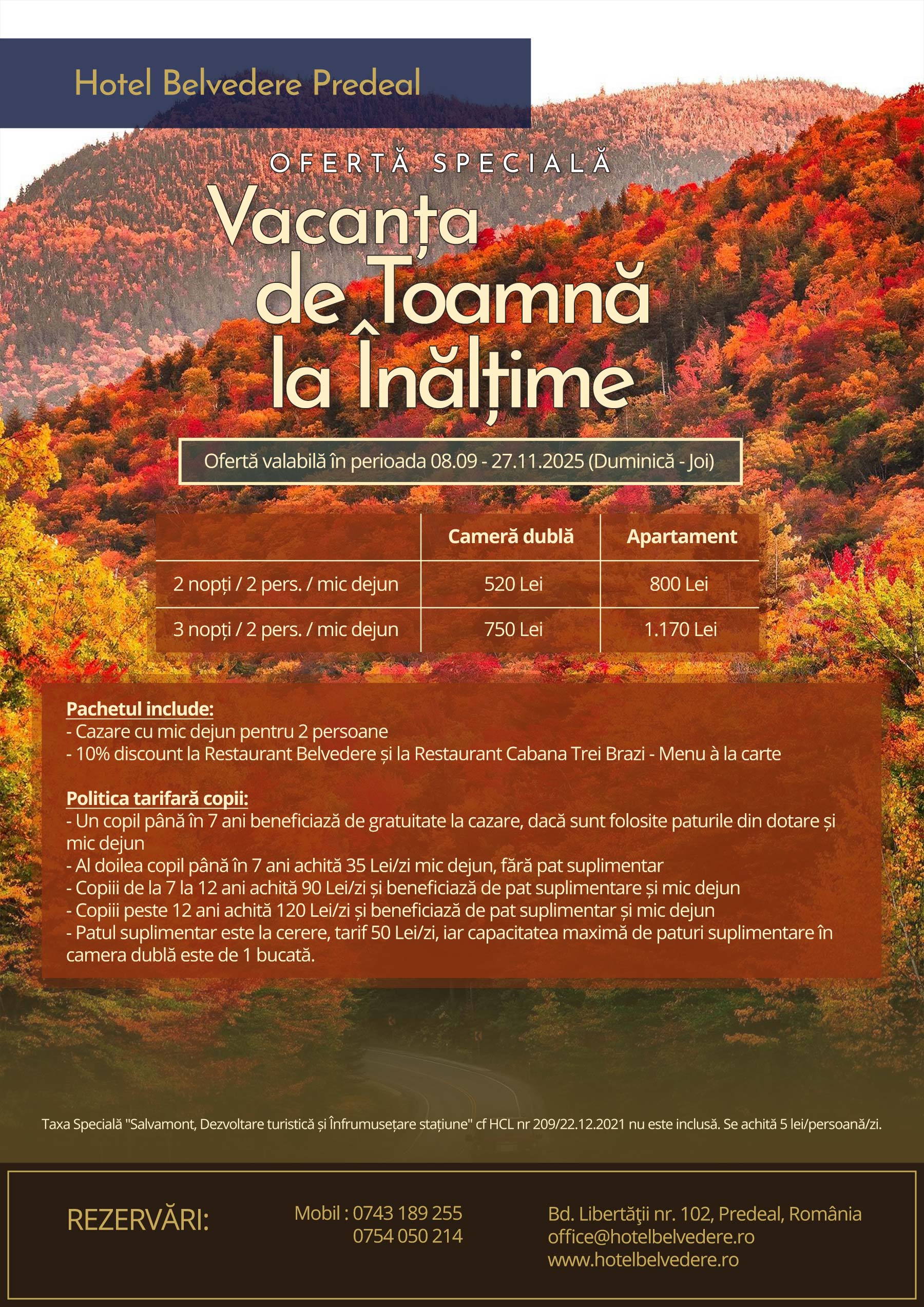 Hotel Belvedere Predeal

OFERTĂ SPECIALĂ

Vacanța de Toamnă la Înălțime

Ofertă valabilă în perioada 08.09 - 27.11.2025 (Duminică - Joi)

|  | Cameră dublă | Apartament |
|---|---|---|
| 2 nopți / 2 pers. / mic dejun | 520 Lei | 800 Lei |
| 3 nopți / 2 pers. / mic dejun | 750 Lei | 1.170 Lei |

Pachetul include:
- Cazare cu mic dejun pentru 2 persoane
- 10% discount la Restaurant Belvedere și la Restaurant Cabana Trei Brazi - Menu à la carte

Politica tarifară copii:
- Un copil până în 7 ani beneficiază de gratuitate la cazare, dacă sunt folosite paturile din dotare și mic dejun
- Al doilea copil până în 7 ani achită 35 Lei/zi mic dejun, fără pat suplimentar
- Copiii de la 7 la 12 ani achită 90 Lei/zi și beneficiază de pat suplimentare și mic dejun
- Copiii peste 12 ani achită 120 Lei/zi și beneficiază de pat suplimentar și mic dejun
- Patul suplimentar este la cerere, tarif 50 Lei/zi, iar capacitatea maximă de paturi suplimentare în camera dublă este de 1 bucată.

Taxa Specială "Salvamont, Dezvoltare turistică și Înfrumusețare stațiune" cf HCL nr 209/22.12.2021 nu este inclusă. Se achită 5 lei/persoană/zi.

REZERVĂRI:

Mobil : 0743 189 255
0754 050 214

Bd. Libertăţii nr. 102, Predeal, România
office@hotelbelvedere.ro
www.hotelbelvedere.ro